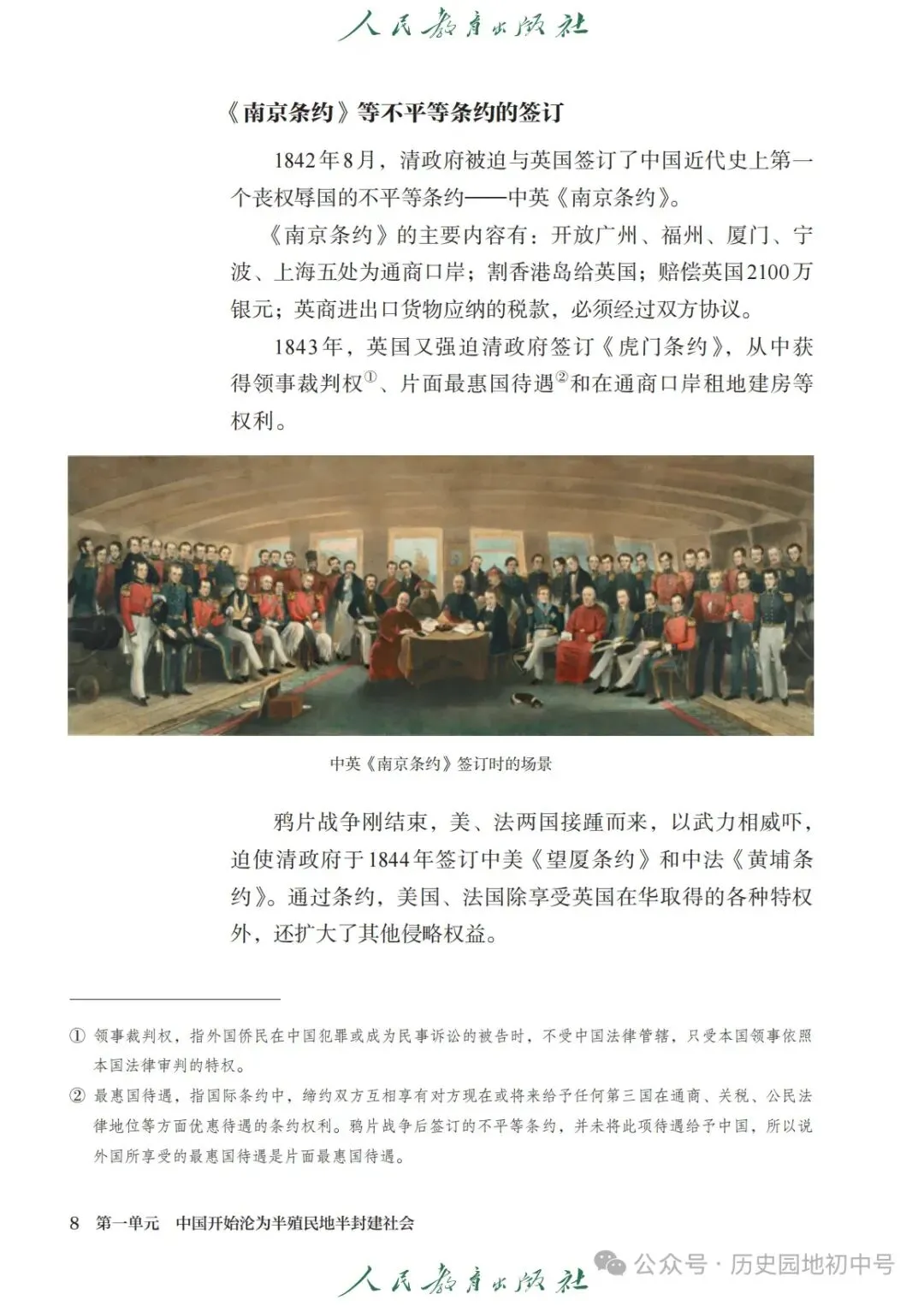 人民教育出版社

《南京条约》等不平等条约的签订

1842年8月，清政府被迫与英国签订了中国近代史上第一个丧权辱国的不平等条约——中英《南京条约》。

《南京条约》的主要内容有：开放广州、福州、厦门、宁波、上海五处为通商口岸；割香港岛给英国；赔偿英国2100万银元；英商进出口货物应纳的税款，必须经过双方协议。

1843年，英国又强迫清政府签订《虎门条约》，从中获得领事裁判权①、片面最惠国待遇②和在通商口岸租地建房等权利。

中英《南京条约》签订时的场景

鸦片战争刚结束，美、法两国接踵而来，以武力相威吓，迫使清政府于1844年签订中美《望厦条约》和中法《黄埔条约》。通过条约，美国、法国除享受英国在华取得的各种特权外，还扩大了其他侵略权益。

① 领事裁判权，指外国侨民在中国犯罪或成为民事诉讼的被告时，不受中国法律管辖，只受本国领事依照本国法律审判的特权。

② 最惠国待遇，指国际条约中，缔约双方互相享有对方现在或将来给予任何第三国在通商、关税、公民法律地位等方面优惠待遇的条约权利。鸦片战争后签订的不平等条约，并未将此项待遇给予中国，所以说外国所享受的最惠国待遇是片面最惠国待遇。

8 第一单元 中国开始沦为半殖民地半封建社会

人民教育出版社

公众号 · 历史园地初中号